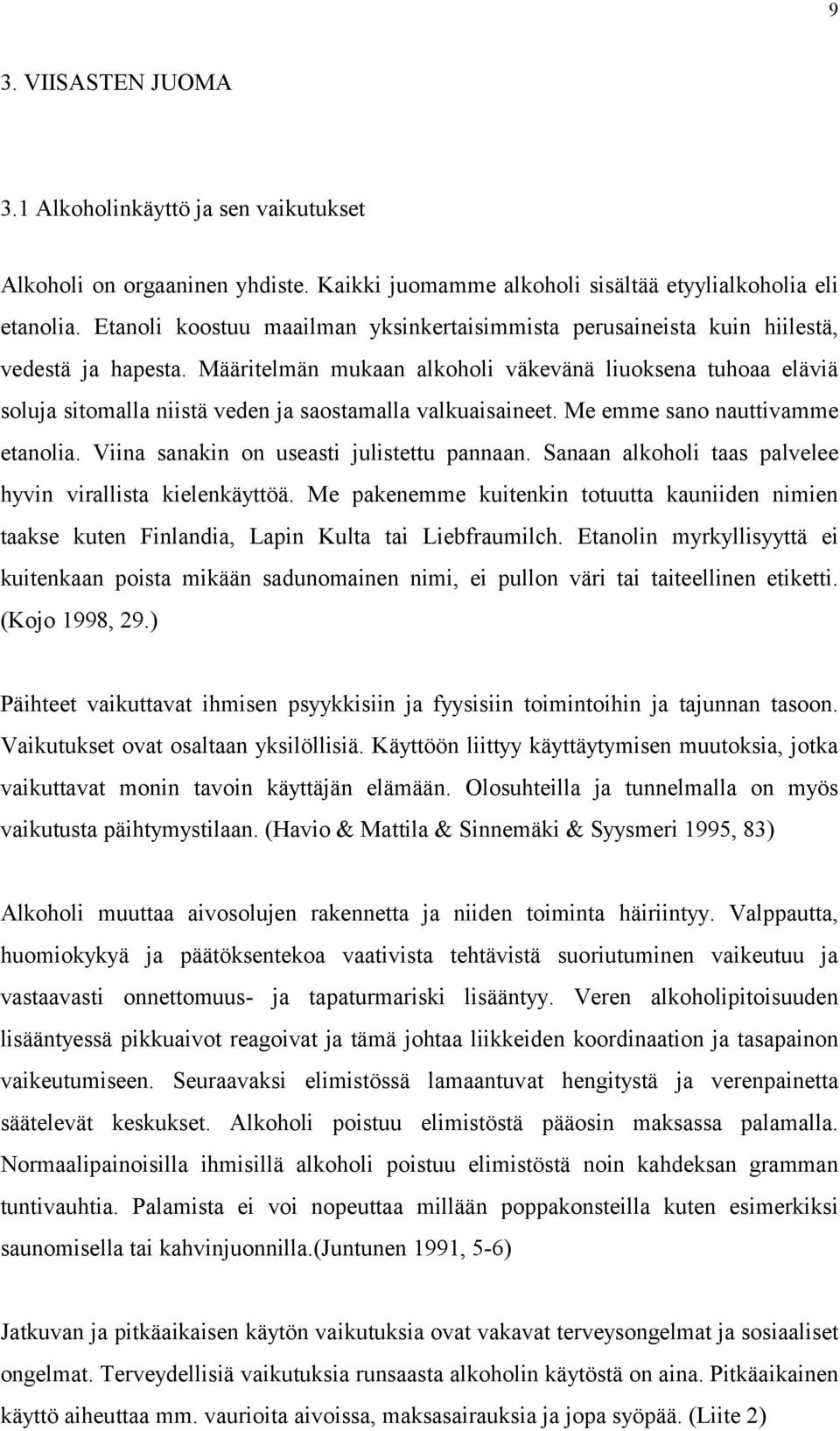 9

3. VIISASTEN JUOMA

3.1 Alkoholinkäyttö ja sen vaikutukset

Alkoholi on orgaaninen yhdiste. Kaikki juomamme alkoholi sisältää etyylialkoholia eli etanolia. Etanoli koostuu maailman yksinkertaisimmista perusaineista kuin hiilestä, vedestä ja hapesta. Määritelmän mukaan alkoholi väkevänä liuoksena tuhoaa eläviä soluja sitomalla niistä veden ja saostamalla valkuaisaineet. Me emme sano nauttivamme etanolia. Viina sanakin on useasti julistettu pannaan. Sanaan alkoholi taas palvelee hyvin virallista kielenkäyttöä. Me pakenemme kuitenkin totuutta kauniiden nimien taakse kuten Finlandia, Lapin Kulta tai Liebfraumilch. Etanolin myrkyllisyyttä ei kuitenkaan poista mikään sadunomainen nimi, ei pullon väri tai taiteellinen etiketti. (Kojo 1998, 29.)

Päihteet vaikuttavat ihmisen psyykkisiin ja fyysisiin toimintoihin ja tajunnan tasoon. Vaikutukset ovat osaltaan yksilöllisiä. Käyttöön liittyy käyttäytymisen muutoksia, jotka vaikuttavat monin tavoin käyttäjän elämään. Olosuhteilla ja tunnelmalla on myös vaikutusta päihtymystilaan. (Havio & Mattila & Sinnemäki & Syysmeri 1995, 83)

Alkoholi muuttaa aivosolujen rakennetta ja niiden toiminta häiriintyy. Valppautta, huomiokykyä ja päätöksentekoa vaativista tehtävistä suoriutuminen vaikeutuu ja vastaavasti onnettomuus- ja tapaturmariski lisääntyy. Veren alkoholipitoisuuden lisääntyessä pikkuaivot reagoivat ja tämä johtaa liikkeiden koordinaation ja tasapainon vaikeutumiseen. Seuraavaksi elimistössä lamaantuvat hengitystä ja verenpainetta säätelevät keskukset. Alkoholi poistuu elimistöstä pääosin maksassa palamalla. Normaalipainoisilla ihmisillä alkoholi poistuu elimistöstä noin kahdeksan gramman tuntivauhtia. Palamista ei voi nopeuttaa millään poppakonsteilla kuten esimerkiksi saunomisella tai kahvinjuonnilla.(Juntunen 1991, 5-6)

Jatkuvan ja pitkäaikaisen käytön vaikutuksia ovat vakavat terveysongelmat ja sosiaaliset ongelmat. Terveydellisiä vaikutuksia runsaasta alkoholin käytöstä on aina. Pitkäaikainen käyttö aiheuttaa mm. vaurioita aivoissa, maksasairauksia ja jopa syöpää. (Liite 2)